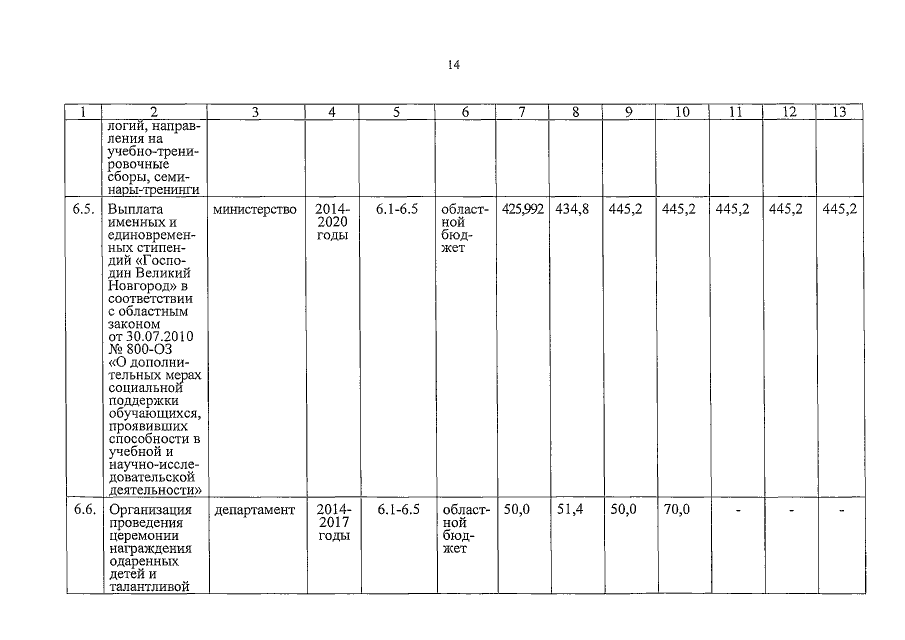 14

| 1 | 2 | 3 | 4 | 5 | 6 | 7 | 8 | 9 | 10 | 11 | 12 | 13 |
|---|---|---|---|---|---|---|---|---|---|---|---|---|
| | логий, направления на учебно-тренировочные сборы, семинары-тренинги | | | | | | | | | | | |
| 6.5. | Выплата именных и единовременных стипендий «Господин Великий Новгород» в соответствии с областным законом от 30.07.2010 № 800-ОЗ «О дополнительных мерах социальной поддержки обучающихся, проявивших способности в учебной и научно-исследовательской деятельности» | министерство | 2014-2020 годы | 6.1-6.5 | областной бюджет | 425,992 | 434,8 | 445,2 | 445,2 | 445,2 | 445,2 | 445,2 |
| 6.6. | Организация проведения церемонии награждения одаренных детей и талантливой | департамент | 2014-2017 годы | 6.1-6.5 | областной бюджет | 50,0 | 51,4 | 50,0 | 70,0 | - | - | - |